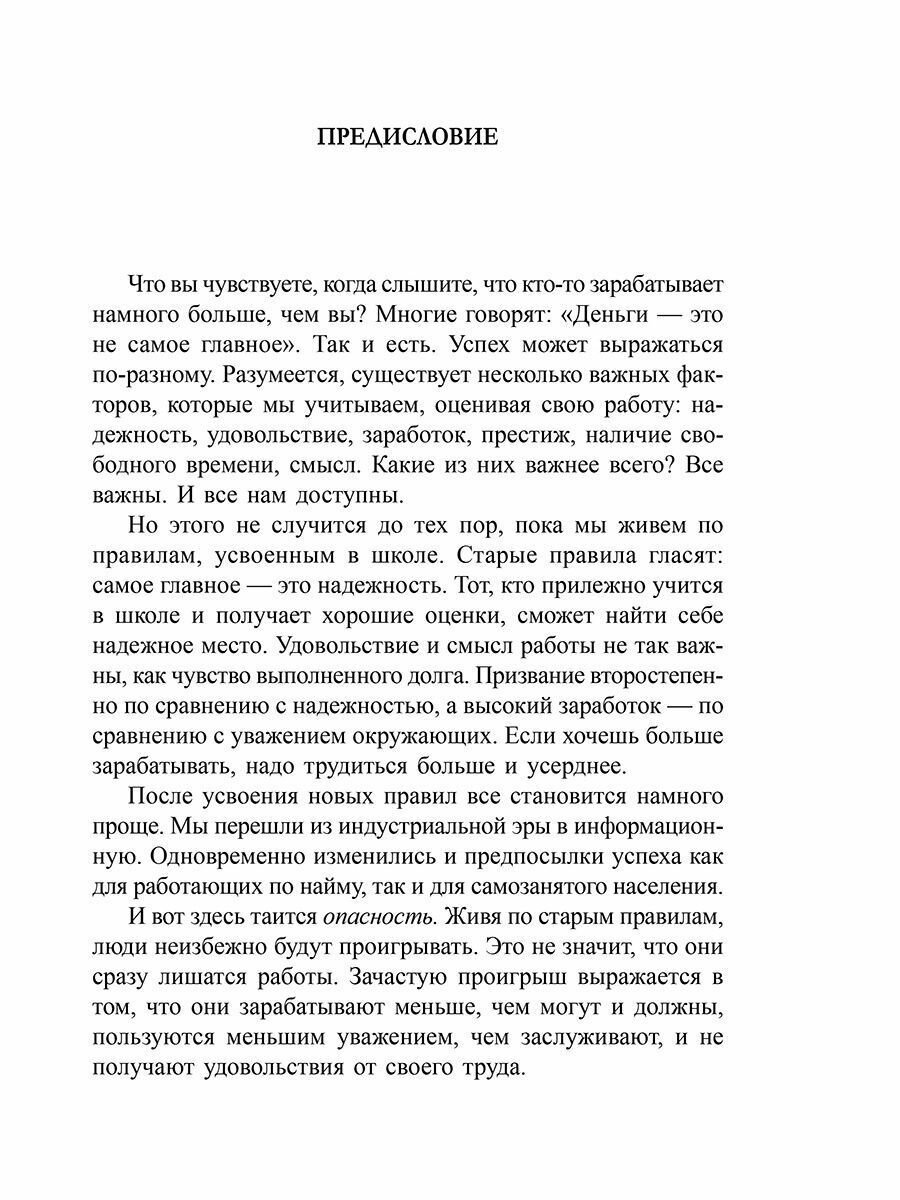 ПРЕДИСЛОВИЕ

Что вы чувствуете, когда слышите, что кто-то зарабатывает намного больше, чем вы? Многие говорят: «Деньги — это не самое главное». Так и есть. Успех может выражаться по-разному. Разумеется, существует несколько важных факторов, которые мы учитываем, оценивая свою работу: надежность, удовольствие, заработок, престиж, наличие свободного времени, смысл. Какие из них важнее всего? Все важны. И все нам доступны.

Но этого не случится до тех пор, пока мы живем по правилам, усвоенным в школе. Старые правила гласят: самое главное — это надежность. Тот, кто прилежно учится в школе и получает хорошие оценки, сможет найти себе надежное место. Удовольствие и смысл работы не так важны, как чувство выполненного долга. Призвание второстепенно по сравнению с надежностью, а высокий заработок — по сравнению с уважением окружающих. Если хочешь больше зарабатывать, надо трудиться больше и усерднее.

После усвоения новых правил все становится намного проще. Мы перешли из индустриальной эры в информационную. Одновременно изменились и предпосылки успеха как для работающих по найму, так и для самозанятого населения.

И вот здесь таится опасность. Живя по старым правилам, люди неизбежно будут проигрывать. Это не значит, что они сразу лишатся работы. Зачастую проигрыш выражается в том, что они зарабатывают меньше, чем могут и должны, пользуются меньшим уважением, чем заслуживают, и не получают удовольствия от своего труда.